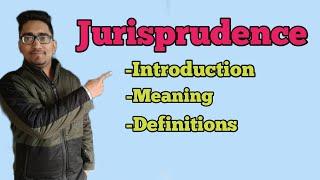 Jurisprudence

-Introduction

-Meaning

-Definitions